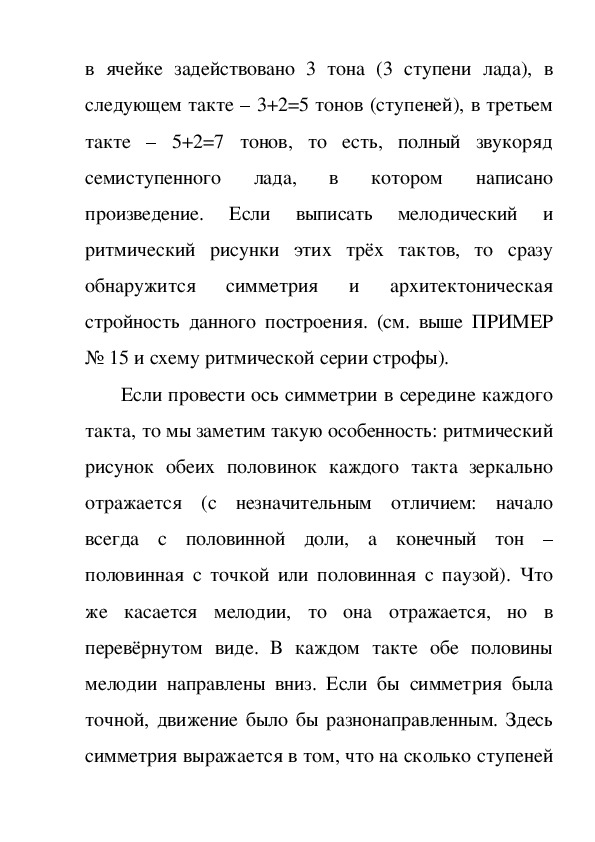 в ячейке задействовано 3 тона (3 ступени лада), в следующем такте – 3+2=5 тонов (ступеней), в третьем такте – 5+2=7 тонов, то есть, полный звукоряд семиступенного лада, в котором написано произведение. Если выписать мелодический и ритмический рисунки этих трёх тактов, то сразу обнаружится симметрия и архитектоническая стройность данного построения. (см. выше ПРИМЕР № 15 и схему ритмической серии строфы).

Если провести ось симметрии в середине каждого такта, то мы заметим такую особенность: ритмический рисунок обеих половинок каждого такта зеркально отражается (с незначительным отличием: начало всегда с половинной доли, а конечный тон – половинная с точкой или половинная с паузой). Что же касается мелодии, то она отражается, но в перевёрнутом виде. В каждом такте обе половины мелодии направлены вниз. Если бы симметрия была точной, движение было бы разнонаправленным. Здесь симметрия выражается в том, что на сколько ступеней